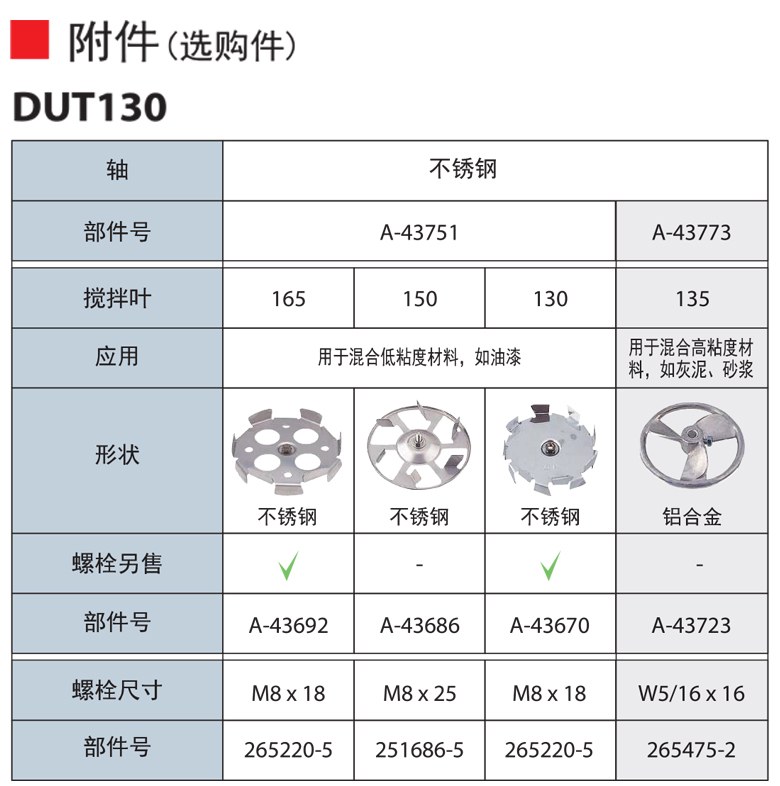 附件（选购件）

DUT130

| 轴 | 不锈钢 | | | |
|---|---|---|---|---|
| 部件号 | A-43751 | | | A-43773 |
| 搅拌叶 | 165 | 150 | 130 | 135 |
| 应用 | 用于混合低粘度材料，如油漆 | | | 用于混合高粘度材料，如灰泥、砂浆 |
| 形状 | 不锈钢 | 不锈钢 | 不锈钢 | 铝合金 |
| 螺栓另售 | ✓ | - | ✓ | - |
| 部件号 | A-43692 | A-43686 | A-43670 | A-43723 |
| 螺栓尺寸 | M8 x 18 | M8 x 25 | M8 x 18 | W5/16 x 16 |
| 部件号 | 265220-5 | 251686-5 | 265220-5 | 265475-2 |